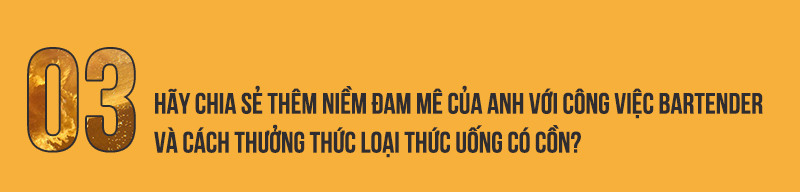 03

HÃY CHIA SẺ THÊM NIỀM ĐAM MÊ CỦA ANH VỚI CÔNG VIỆC BARTENDER VÀ CÁCH THƯỞNG THỨC LOẠI THỨC UỐNG CÓ CỒN?